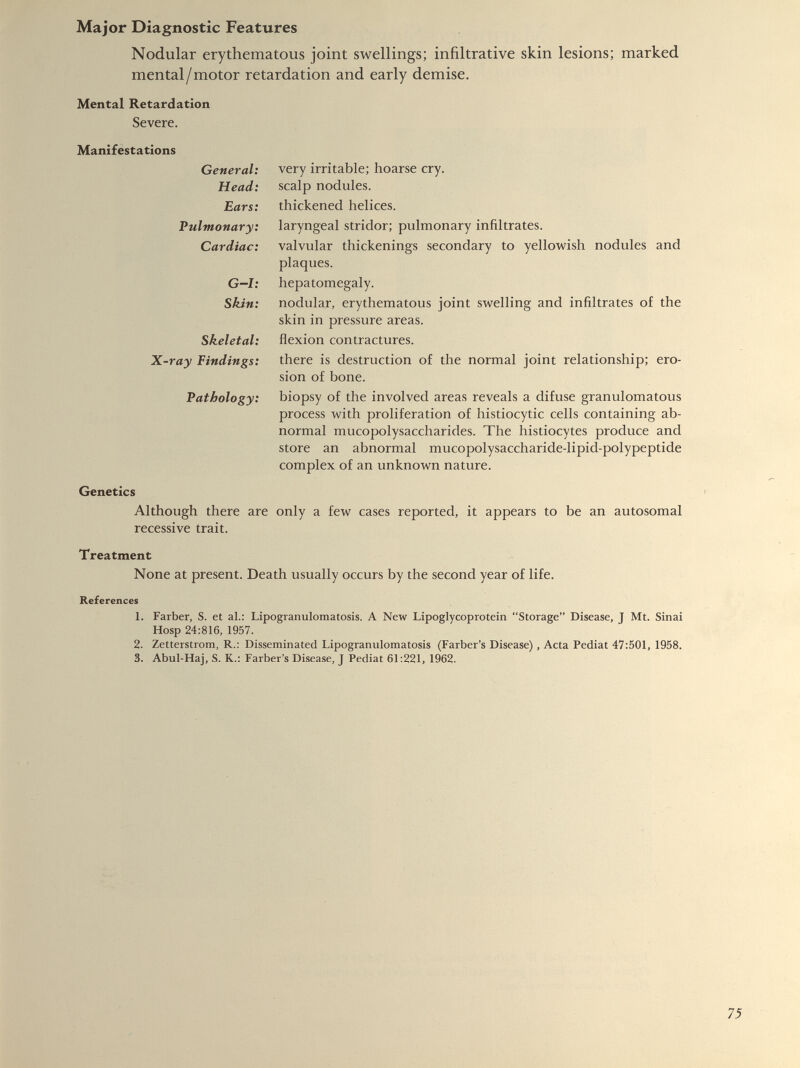 Major Diagnostic Features

Nodular erythematous joint swellings; infiltrative skin lesions; marked mental/motor retardation and early demise.

Mental Retardation

Severe.

Manifestations

General: very irritable; hoarse cry.

Head: scalp nodules.

Ears: thickened helices.

Pulmonary: laryngeal stridor; pulmonary infiltrates.

Cardiac: valvular thickenings secondary to yellowish nodules and plaques.

G–I: hepatomegaly.

Skin: nodular, erythematous joint swelling and infiltrates of the skin in pressure areas.

Skeletal: flexion contractures.

X-ray Findings: there is destruction of the normal joint relationship; erosion of bone.

Pathology: biopsy of the involved areas reveals a difuse granulomatous process with proliferation of histiocytic cells containing abnormal mucopolysaccharides. The histiocytes produce and store an abnormal mucopolysaccharide-lipid-polypeptide complex of an unknown nature.

Genetics

Although there are only a few cases reported, it appears to be an autosomal recessive trait.

Treatment

None at present. Death usually occurs by the second year of life.

References

1. Farber, S. et al.: Lipogranulomatosis. A New Lipoglycoprotein "Storage" Disease, J Mt. Sinai Hosp 24:816, 1957.
2. Zetterstrom, R.: Disseminated Lipogranulomatosis (Farber's Disease), Acta Pediat 47:501, 1958.
3. Abul-Haj, S. K.: Farber's Disease, J Pediat 61:221, 1962.

75